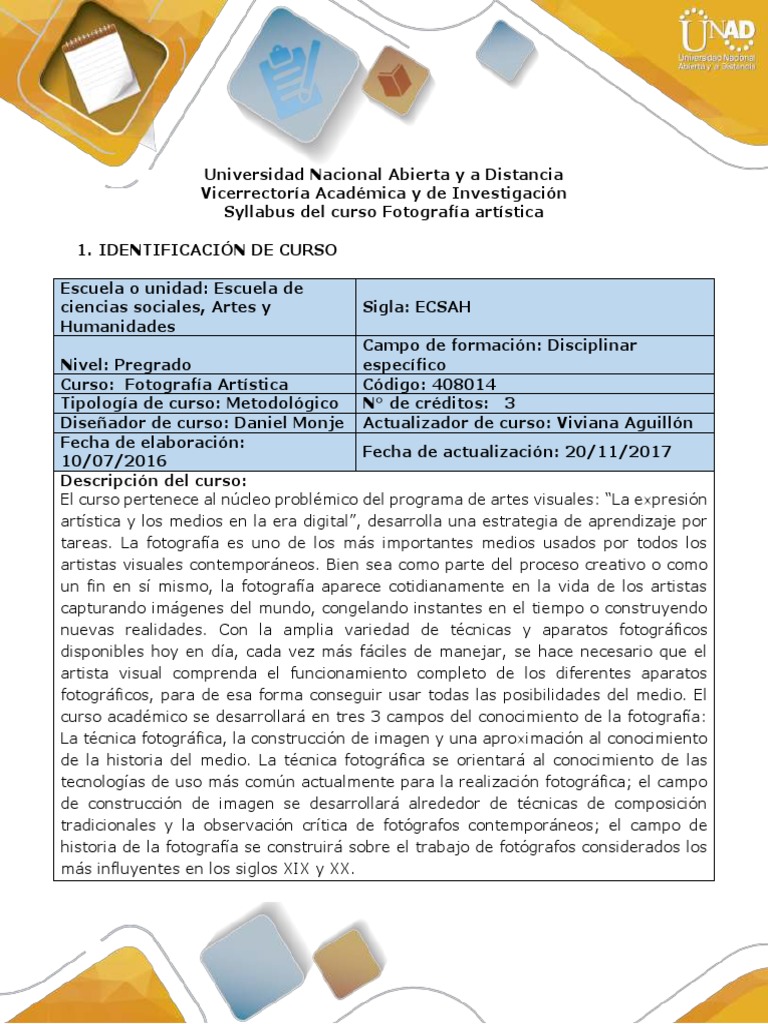 UNAD
Universidad Nacional Abierta y a Distancia

Universidad Nacional Abierta y a Distancia
Vicerrectoría Académica y de Investigación
Syllabus del curso Fotografía artística

1. IDENTIFICACIÓN DE CURSO

| Escuela o unidad: Escuela de ciencias sociales, Artes y Humanidades | Sigla: ECSAH |
|---|---|
| Nivel: Pregrado | Campo de formación: Disciplinar específico |
| Curso: Fotografía Artística | Código: 408014 |
| Tipología de curso: Metodológico | N° de créditos: 3 |
| Diseñador de curso: Daniel Monje | Actualizador de curso: Viviana Aguillón |
| Fecha de elaboración: 10/07/2016 | Fecha de actualización: 20/11/2017 |

Descripción del curso:
El curso pertenece al núcleo problémico del programa de artes visuales: "La expresión artística y los medios en la era digital", desarrolla una estrategia de aprendizaje por tareas. La fotografía es uno de los más importantes medios usados por todos los artistas visuales contemporáneos. Bien sea como parte del proceso creativo o como un fin en sí mismo, la fotografía aparece cotidianamente en la vida de los artistas capturando imágenes del mundo, congelando instantes en el tiempo o construyendo nuevas realidades. Con la amplia variedad de técnicas y aparatos fotográficos disponibles hoy en día, cada vez más fáciles de manejar, se hace necesario que el artista visual comprenda el funcionamiento completo de los diferentes aparatos fotográficos, para de esa forma conseguir usar todas las posibilidades del medio. El curso académico se desarrollará en tres 3 campos del conocimiento de la fotografía: La técnica fotográfica, la construcción de imagen y una aproximación al conocimiento de la historia del medio. La técnica fotográfica se orientará al conocimiento de las tecnologías de uso más común actualmente para la realización fotográfica; el campo de construcción de imagen se desarrollará alrededor de técnicas de composición tradicionales y la observación crítica de fotógrafos contemporáneos; el campo de historia de la fotografía se construirá sobre el trabajo de fotógrafos considerados los más influyentes en los siglos XIX y XX.